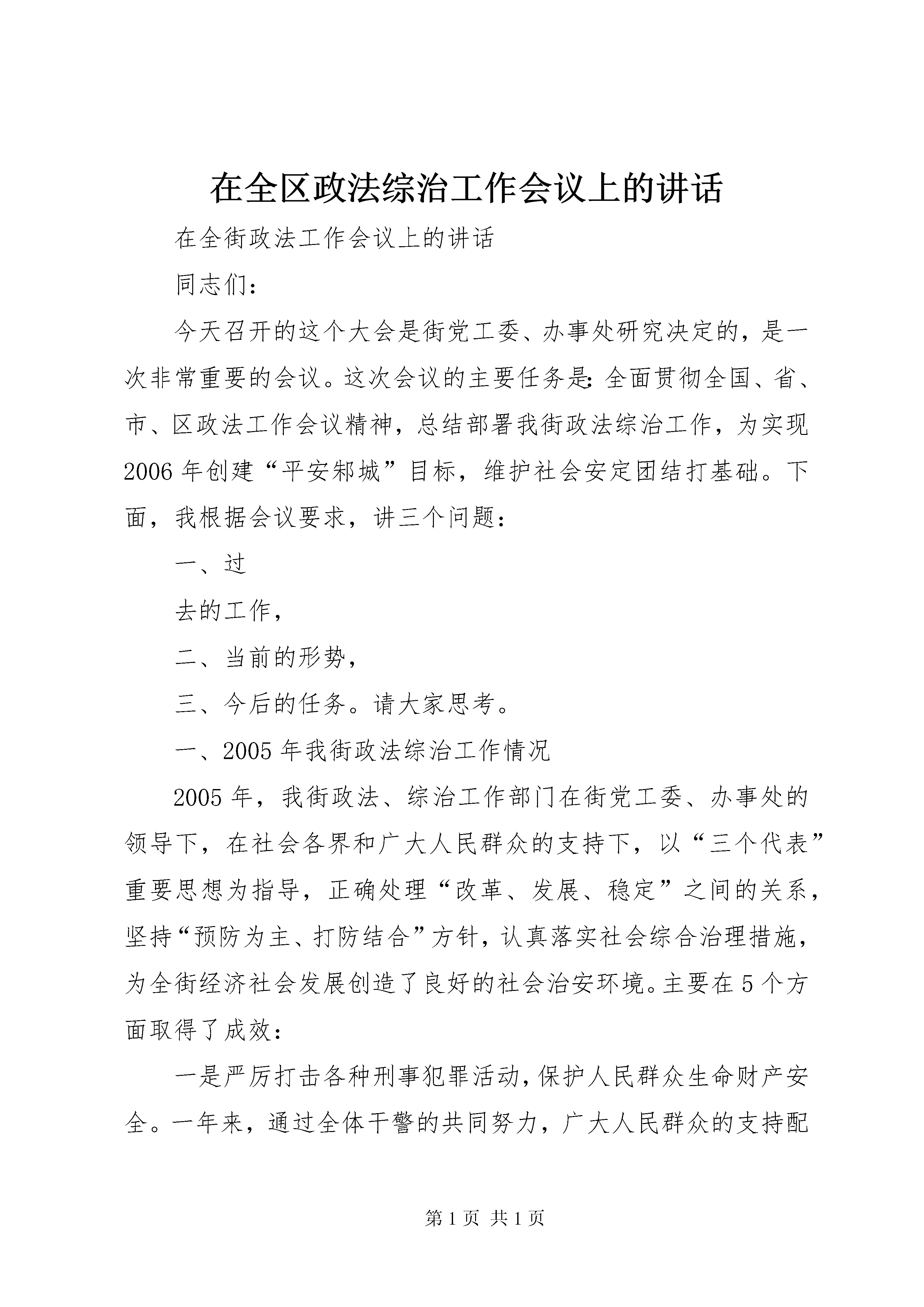 在全区政法综治工作会议上的讲话

在全街政法工作会议上的讲话

同志们：

今天召开的这个大会是街党工委、办事处研究决定的，是一次非常重要的会议。这次会议的主要任务是：全面贯彻全国、省、市、区政法工作会议精神，总结部署我街政法综治工作，为实现2006年创建“平安郏城”目标，维护社会安定团结打基础。下面，我根据会议要求，讲三个问题：

一、过

去的工作，

二、当前的形势，

三、今后的任务。请大家思考。

一、2005年我街政法综治工作情况

2005年，我街政法、综治工作部门在街党工委、办事处的领导下，在社会各界和广大人民群众的支持下，以“三个代表”重要思想为指导，正确处理“改革、发展、稳定”之间的关系，坚持“预防为主、打防结合”方针，认真落实社会综合治理措施，为全街经济社会发展创造了良好的社会治安环境。主要在5个方面取得了成效：

一是严厉打击各种刑事犯罪活动，保护人民群众生命财产安全。一年来，通过全体干警的共同努力，广大人民群众的支持配

第1页 共1页